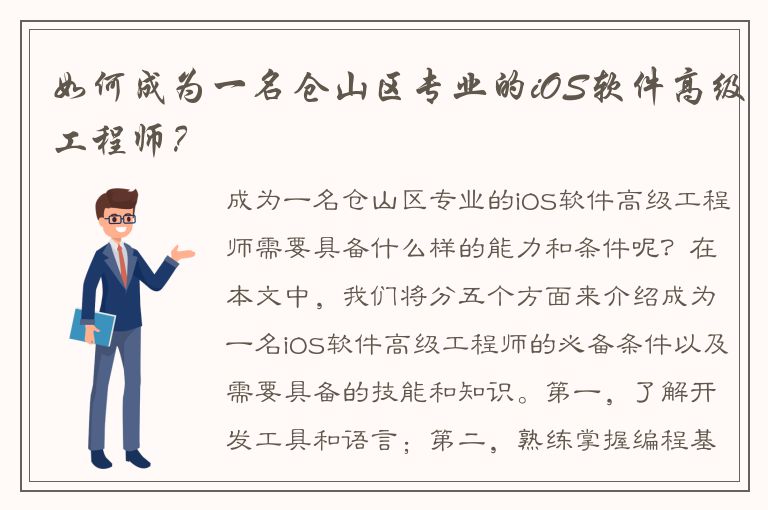 如何成为一名仓山区专业的iOS软件高级工程师？

成为一名仓山区专业的iOS软件高级工程师需要具备什么样的能力和条件呢？在本文中，我们将分五个方面来介绍成为一名iOS软件高级工程师的必备条件以及需要具备的技能和知识。第一，了解开发工具和语言；第二，熟练掌握编程基